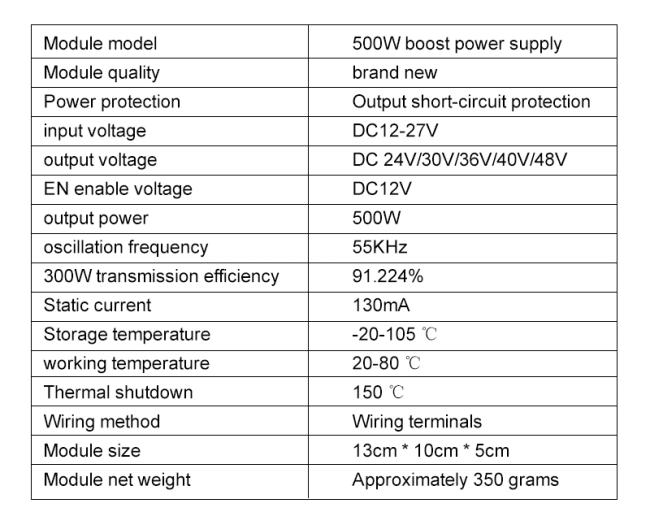 | Module model | 500W boost power supply |
|---|---|
| Module quality | brand new |
| Power protection | Output short-circuit protection |
| input voltage | DC12-27V |
| output voltage | DC 24V/30V/36V/40V/48V |
| EN enable voltage | DC12V |
| output power | 500W |
| oscillation frequency | 55KHz |
| 300W transmission efficiency | 91.224% |
| Static current | 130mA |
| Storage temperature | -20-105 ℃ |
| working temperature | 20-80 ℃ |
| Thermal shutdown | 150 ℃ |
| Wiring method | Wiring terminals |
| Module size | 13cm * 10cm * 5cm |
| Module net weight | Approximately 350 grams |